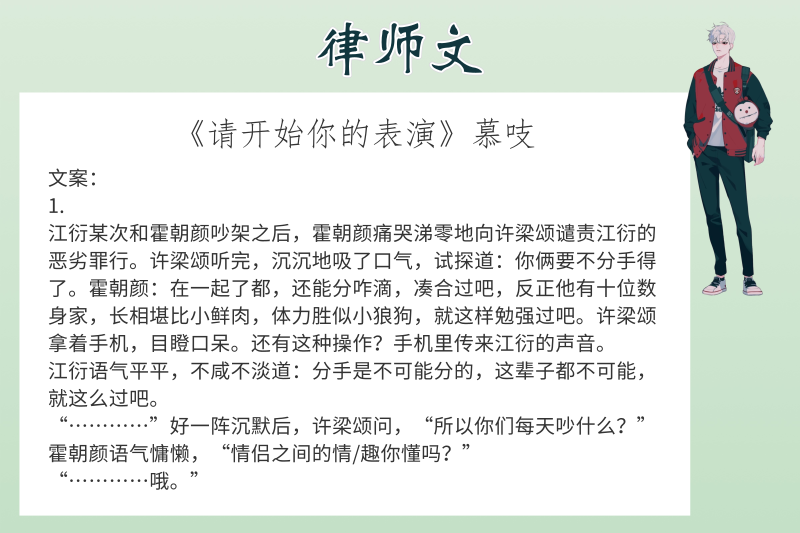 律师文

《请开始你的表演》慕吱

文案：
1.
江衍某次和霍朝颜吵架之后，霍朝颜痛哭涕零地向许梁颂谴责江衍的恶劣罪行。许梁颂听完，沉沉地吸了口气，试探道：你俩要不分手得了。霍朝颜：在一起了都，还能分咋滴，凑合过吧，反正他有十位数身家，长相堪比小鲜肉，体力胜似小狼狗，就这样勉强过吧。许梁颂拿着手机，目瞪口呆。还有这种操作？手机里传来江衍的声音。
江衍语气平平，不咸不淡道：分手是不可能分的，这辈子都不可能，就这么过吧。
“…………”好一阵沉默后，许梁颂问，“所以你们每天吵什么？”
霍朝颜语气慵懒，“情侣之间的情/趣你懂吗？”
“…………哦。”